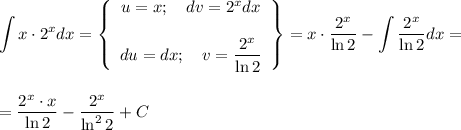 $\int x \cdot 2^x dx = \left\{ \begin{array}{ll} u = x; & dv = 2^x dx \\ du = dx; & v = \frac{2^x}{\ln 2} \end{array} \right\} = x \cdot \frac{2^x}{\ln 2} - \int \frac{2^x}{\ln 2} dx =$

$= \frac{2^x \cdot x}{\ln 2} - \frac{2^x}{\ln^2 2} + C$